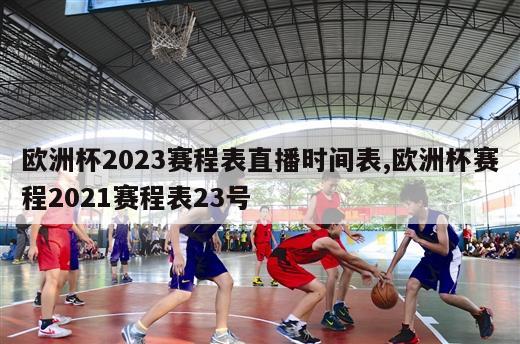 欧洲杯2023赛程表直播时间表,欧洲杯赛程2021赛程表23号